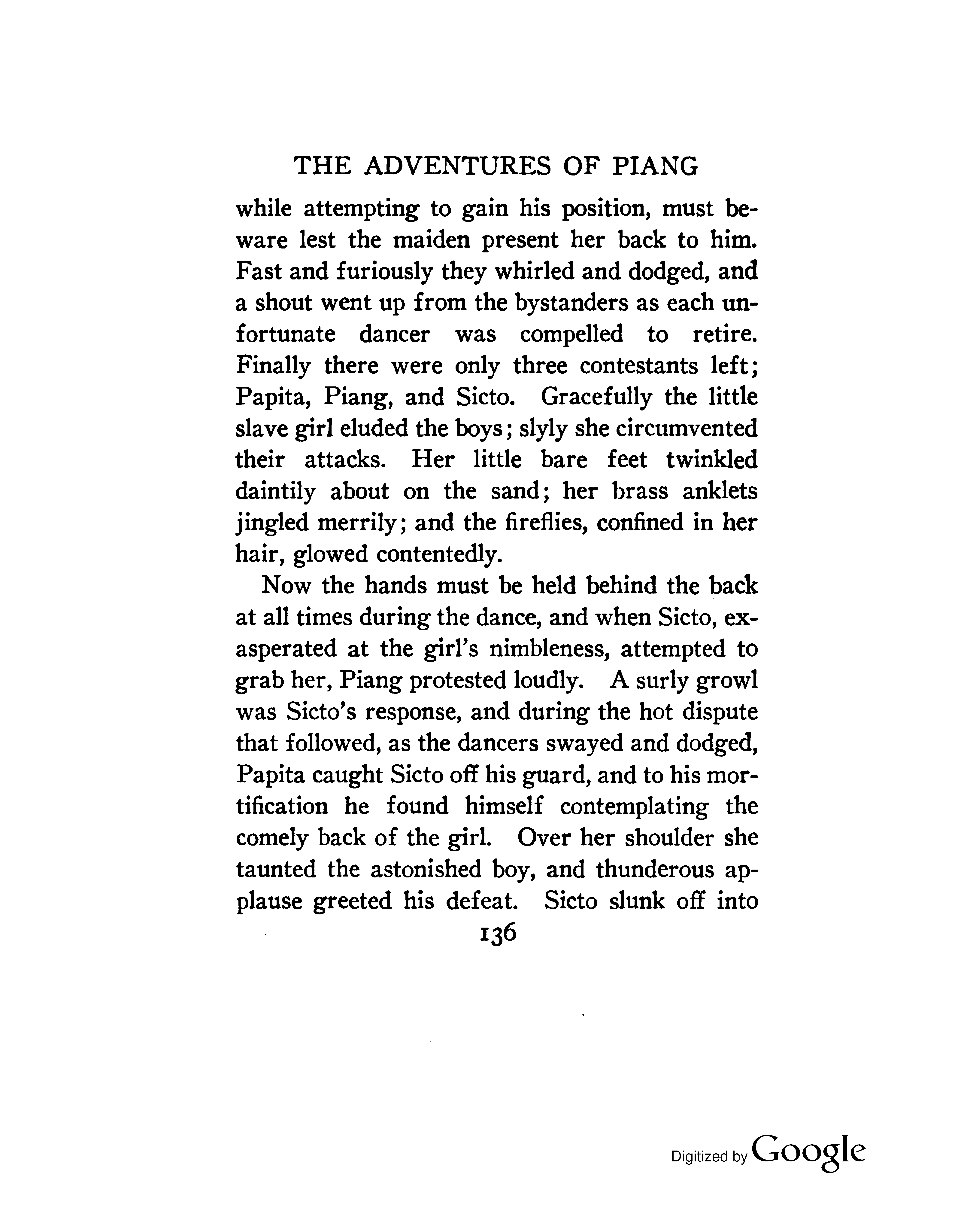 THE ADVENTURES OF PIANG

while attempting to gain his position, must beware lest the maiden present her back to him. Fast and furiously they whirled and dodged, and a shout went up from the bystanders as each unfortunate dancer was compelled to retire. Finally there were only three contestants left; Papita, Piang, and Sicto. Gracefully the little slave girl eluded the boys; slyly she circumvented their attacks. Her little bare feet twinkled daintily about on the sand; her brass anklets jingled merrily; and the fireflies, confined in her hair, glowed contentedly.

Now the hands must be held behind the back at all times during the dance, and when Sicto, exasperated at the girl's nimbleness, attempted to grab her, Piang protested loudly. A surly growl was Sicto's response, and during the hot dispute that followed, as the dancers swayed and dodged, Papita caught Sicto off his guard, and to his mortification he found himself contemplating the comely back of the girl. Over her shoulder she taunted the astonished boy, and thunderous applause greeted his defeat. Sicto slunk off into

136

Digitized by Google